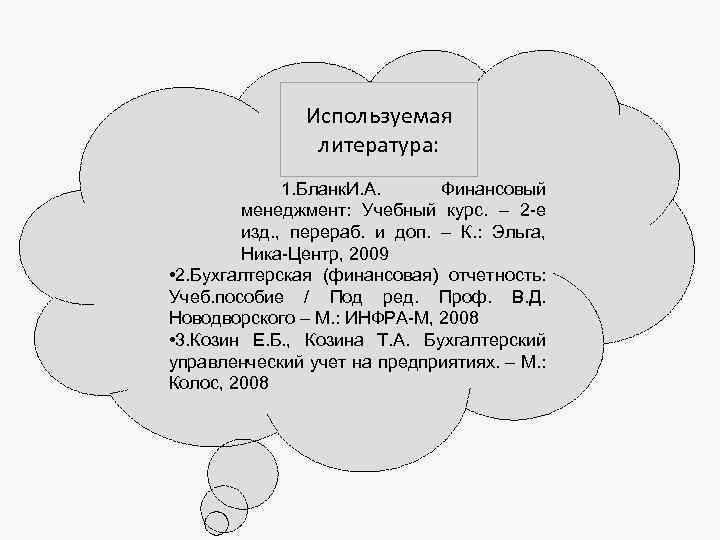 Используемая литература:

1.БланкИ.А. Финансовый менеджмент: Учебный курс. – 2-е изд., перераб. и доп. – К.: Эльга, Ника-Центр, 2009

•2.Бухгалтерская (финансовая) отчетность: Учеб.пособие / Под ред. Проф. В.Д. Новодворского – М.: ИНФРА-М, 2008

•3.Козин Е.Б., Козина Т.А. Бухгалтерский управленческий учет на предприятиях. – М.: Колос, 2008